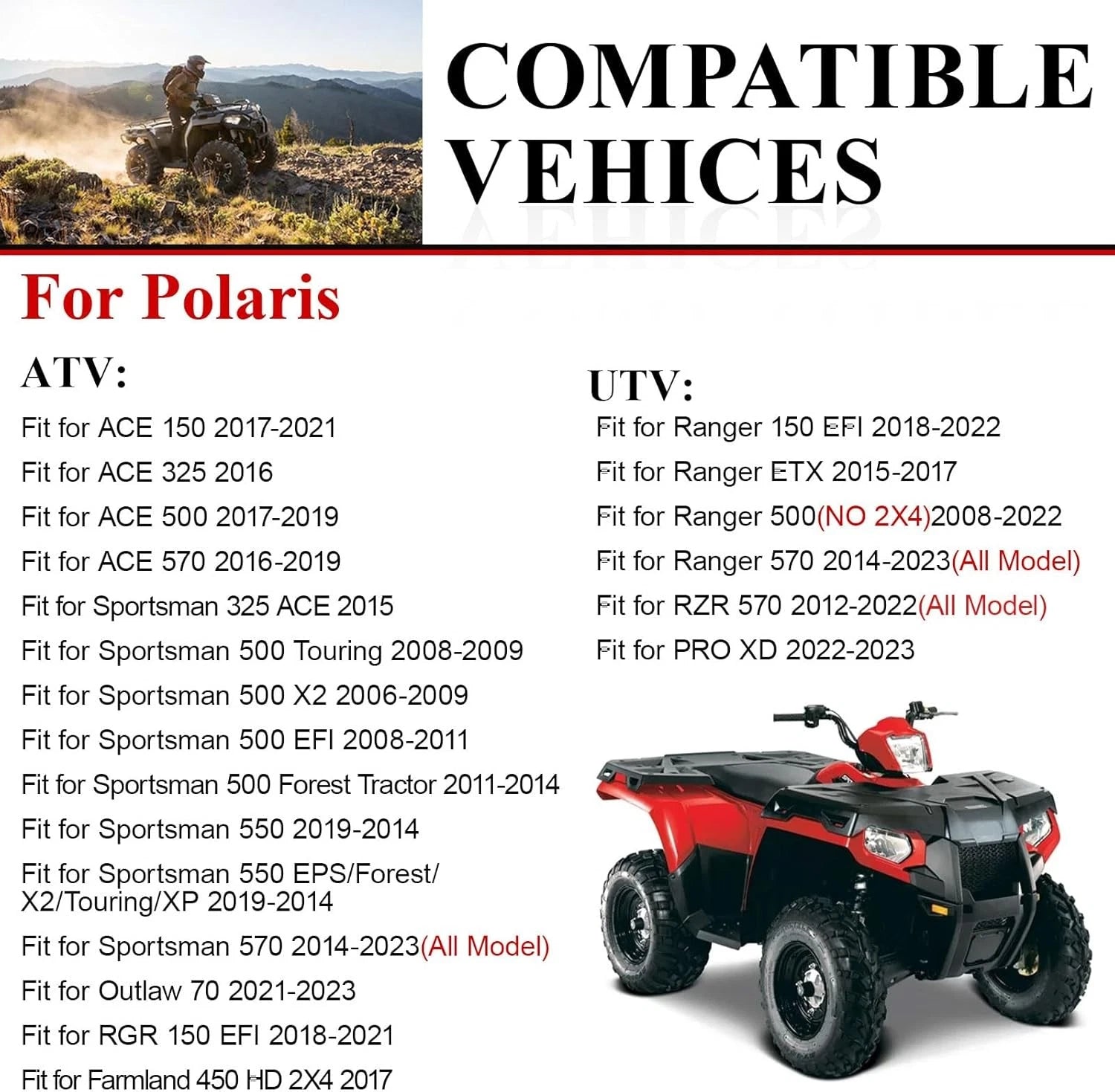 COMPATIBLE VEHICES

For Polaris

ATV:

Fit for ACE 150 2017-2021

Fit for ACE 325 2016

Fit for ACE 500 2017-2019

Fit for ACE 570 2016-2019

Fit for Sportsman 325 ACE 2015

Fit for Sportsman 500 Touring 2008-2009

Fit for Sportsman 500 X2 2006-2009

Fit for Sportsman 500 EFI 2008-2011

Fit for Sportsman 500 Forest Tractor 2011-2014

Fit for Sportsman 550 2019-2014

Fit for Sportsman 550 EPS/Forest/ X2/Touring/XP 2019-2014

Fit for Sportsman 570 2014-2023(All Model)

Fit for Outlaw 70 2021-2023

Fit for RGR 150 EFI 2018-2021

Fit for Farmland 450 HD 2X4 2017

UTV:

Fit for Ranger 150 EFI 2018-2022

Fit for Ranger ETX 2015-2017

Fit for Ranger 500(NO 2X4)2008-2022

Fit for Ranger 570 2014-2023(All Model)

Fit for RZR 570 2012-2022(All Model)

Fit for PRO XD 2022-2023